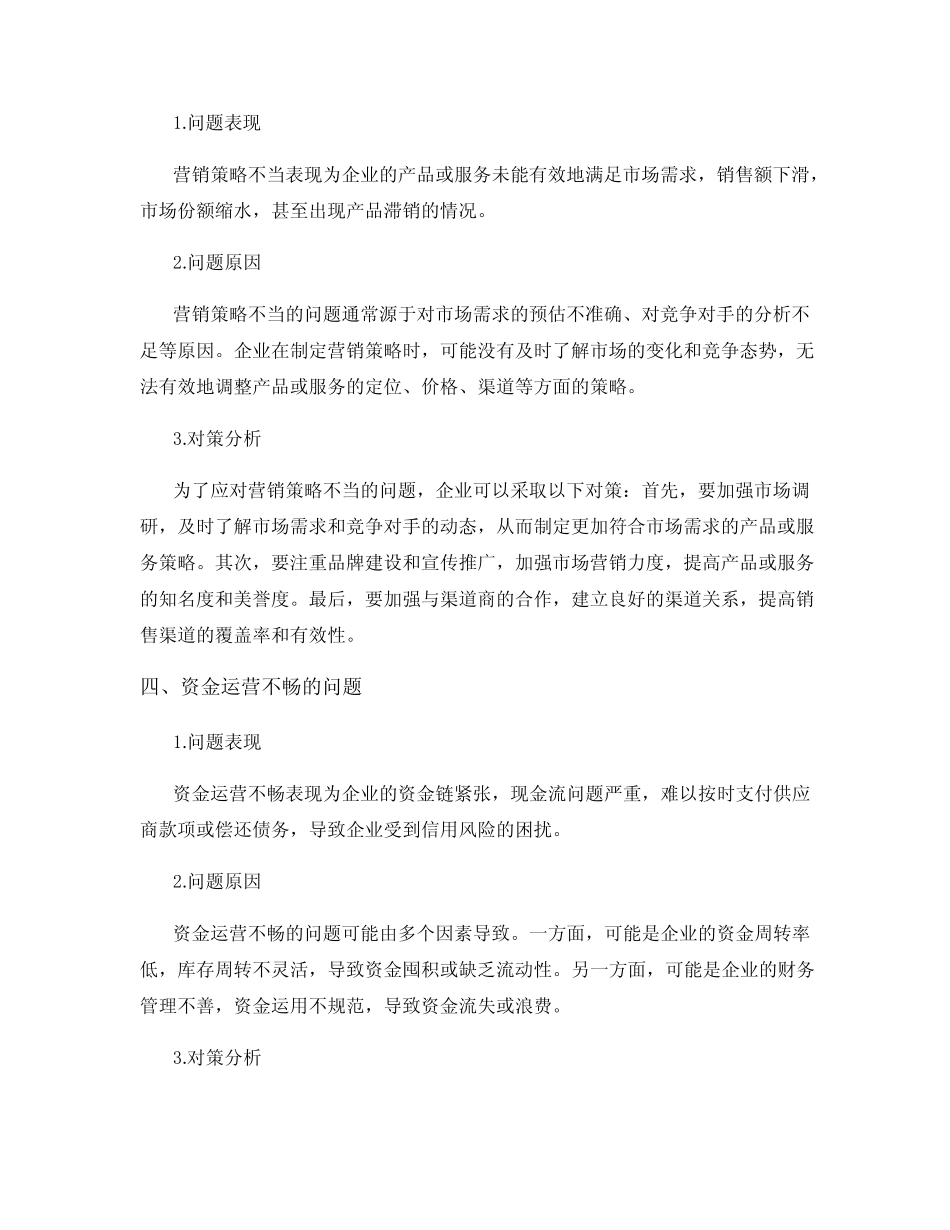 1.问题表现

营销策略不当表现为企业的产品或服务未能有效地满足市场需求，销售额下滑，市场份额缩水，甚至出现产品滞销的情况。

2.问题原因

营销策略不当的问题通常源于对市场需求的预估不准确、对竞争对手的分析不足等原因。企业在制定营销策略时，可能没有及时了解市场的变化和竞争态势，无法有效地调整产品或服务的定位、价格、渠道等方面的策略。

3.对策分析

为了应对营销策略不当的问题，企业可以采取以下对策：首先，要加强市场调研，及时了解市场需求和竞争对手的动态，从而制定更加符合市场需求的产品或服务策略。其次，要注重品牌建设和宣传推广，加强市场营销力度，提高产品或服务的知名度和美誉度。最后，要加强与渠道商的合作，建立良好的渠道关系，提高销售渠道的覆盖率和有效性。

四、资金运营不畅的问题

1.问题表现

资金运营不畅表现为企业的资金链紧张，现金流问题严重，难以按时支付供应商款项或偿还债务，导致企业受到信用风险的困扰。

2.问题原因

资金运营不畅的问题可能由多个因素导致。一方面，可能是企业的资金周转率低，库存周转不灵活，导致资金囤积或缺乏流动性。另一方面，可能是企业的财务管理不善，资金运用不规范，导致资金流失或浪费。

3.对策分析